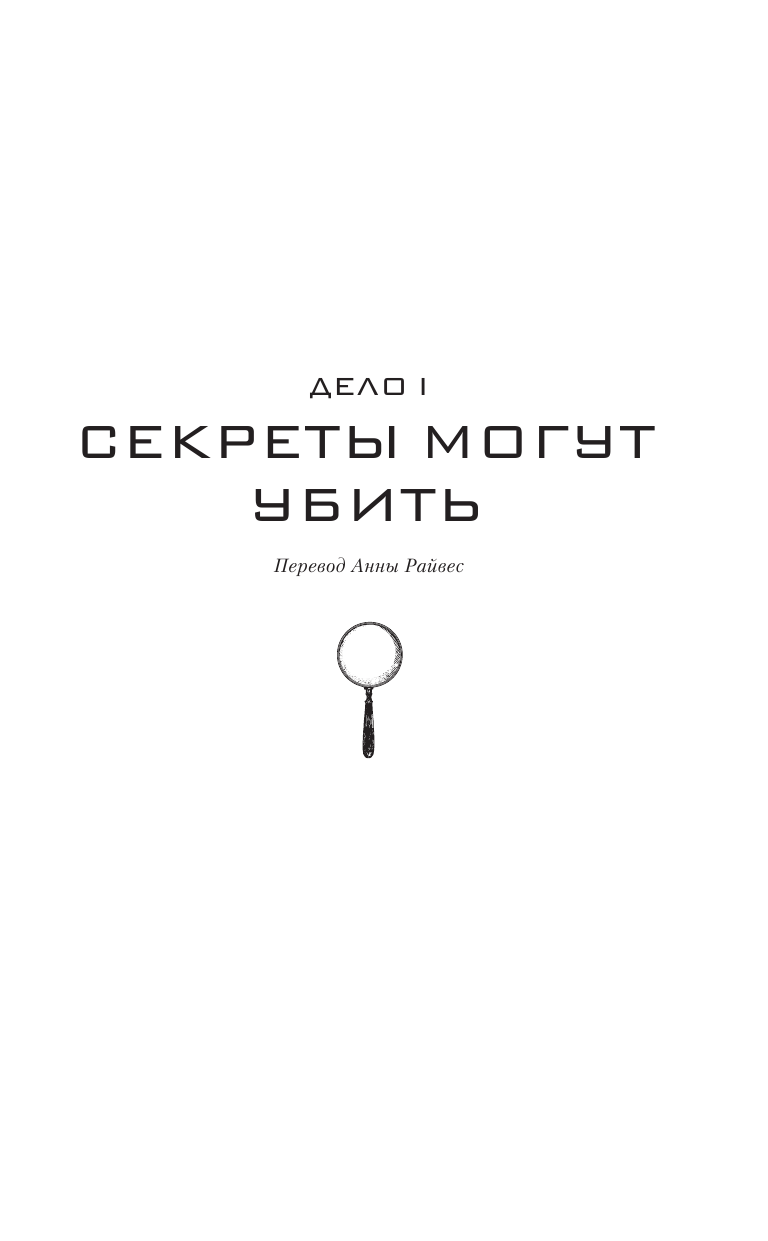 ДЕЛО I

СЕКРЕТЫ МОГУТ УБИТЬ

Перевод Анны Райвес